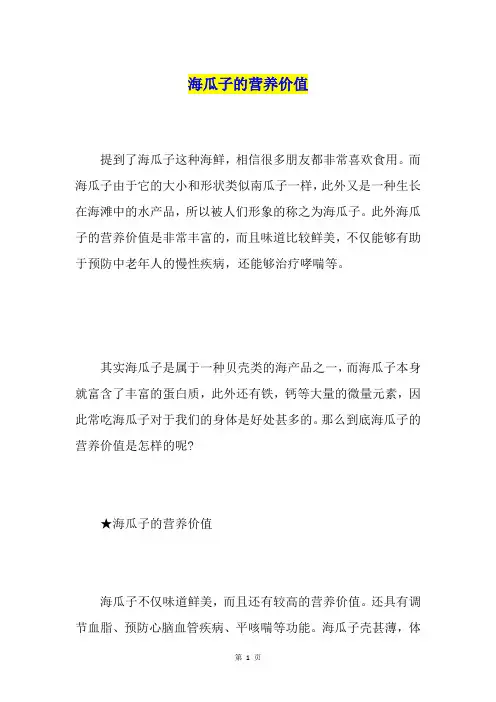 海瓜子的营养价值

提到了海瓜子这种海鲜，相信很多朋友都非常喜欢食用。而海瓜子由于它的大小和形状类似南瓜子一样，此外又是一种生长在海滩中的水产品，所以被人们形象的称之为海瓜子。此外海瓜子的营养价值是非常丰富的，而且味道比较鲜美，不仅能够有助于预防中老年人的慢性疾病，还能够治疗哮喘等。

其实海瓜子是属于一种贝壳类的海产品之一，而海瓜子本身就富含了丰富的蛋白质，此外还有铁，钙等大量的微量元素，因此常吃海瓜子对于我们的身体是好处甚多的。那么到底海瓜子的营养价值是怎样的呢?

★海瓜子的营养价值

海瓜子不仅味道鲜美，而且还有较高的营养价值。还具有调节血脂、预防心脑血管疾病、平咳喘等功能。海瓜子壳甚薄，体

第 1 页